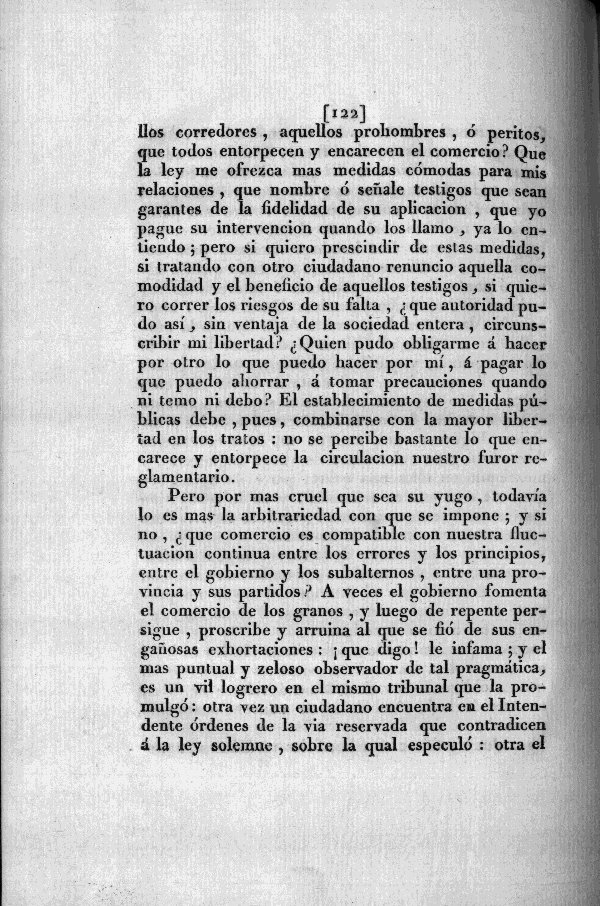 [122]

llos corredores, aquellos prohombres, ó peritos, que todos entorpecen y encarecen el comercio? Que la ley me ofrezca mas medidas cómodas para mis relaciones, que nombre ó señale testigos que sean garantes de la fidelidad de su aplicacion, que yo pague su intervencion quando los llamo, ya lo entiendo; pero si quiero prescindir de estas medidas, si tratando con otro ciudadano renuncio aquella comodidad y el beneficio de aquellos testigos, si quiero correr los riesgos de su falta, ¿que autoridad pudo así, sin ventaja de la sociedad entera, circunscribir mi libertad? ¿Quien pudo obligarme á hacer por otro lo que puedo hacer por mí, á pagar lo que puedo ahorrar, á tomar precauciones quando ni temo ni debo? El establecimiento de medidas públicas debe, pues, combinarse con la mayor libertad en los tratos: no se percibe bastante lo que encarece y entorpece la circulacion nuestro furor reglamentario.

Pero por mas cruel que sea su yugo, todavía lo es mas la arbitrariedad con que se impone; y si no, ¿que comercio es compatible con nuestra fluctuacion continua entre los errores y los principios, entre el gobierno y los subalternos, entre una provincia y sus partidos? A veces el gobierno fomenta el comercio de los granos, y luego de repente persigue, proscribe y arruina al que se fió de sus engañosas exhortaciones: ¡que digo! le infama; y el mas puntual y zeloso observador de tal pragmática, es un vil logrero en el mismo tribunal que la promulgó: otra vez un ciudadano encuentra en el Intendente órdenes de la via reservada que contradicen á la ley solemne, sobre la qual especuló: otra el